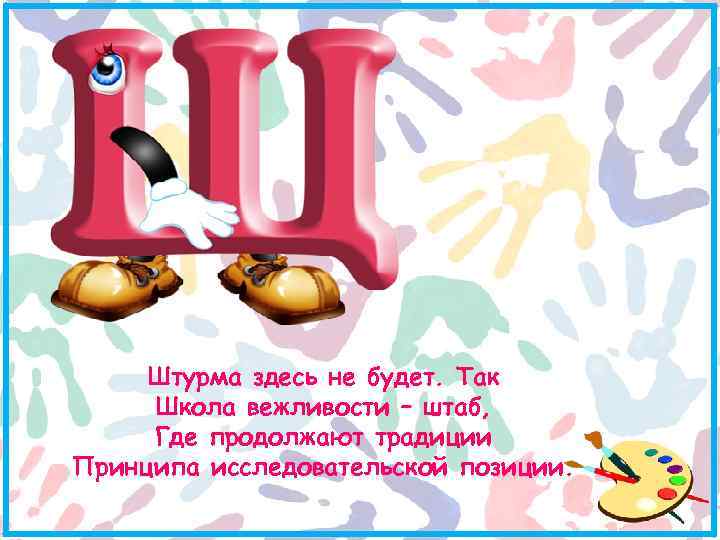 Щ

Штурма здесь не будет. Так
Школа вежливости – штаб,
Где продолжают традиции
Принципа исследовательской позиции.